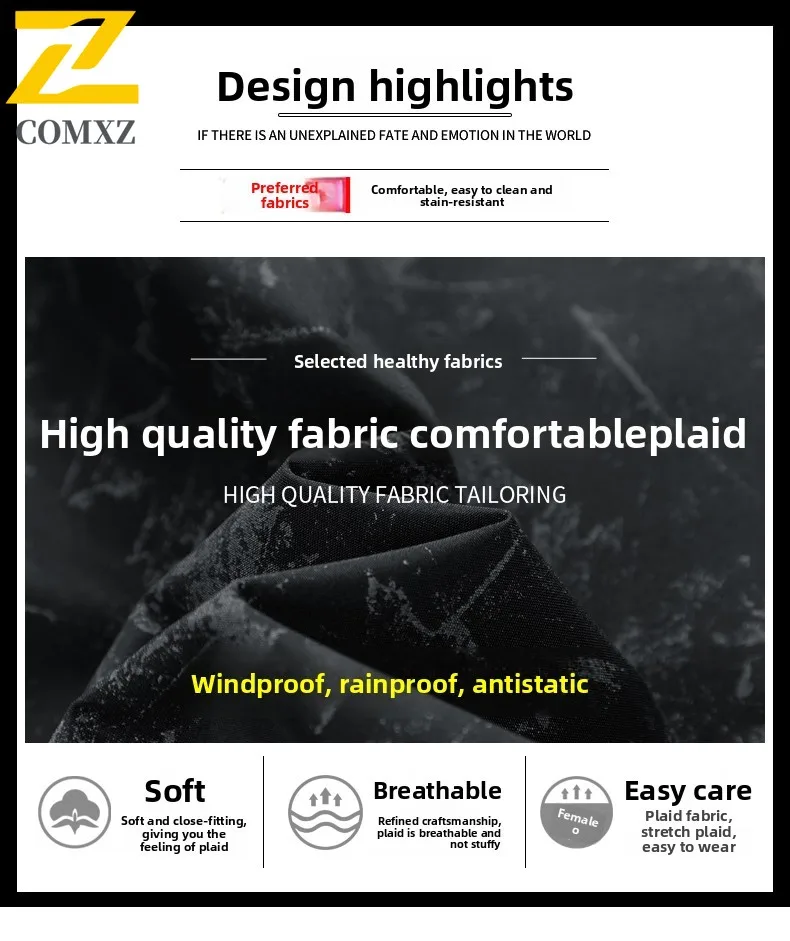 COMXZ

Design highlights

IF THERE IS AN UNEXPLAINED FATE AND EMOTION IN THE WORLD

Preferred fabrics

Comfortable, easy to clean and stain-resistant

Selected healthy fabrics

High quality fabric comfortableplaid

HIGH QUALITY FABRIC TAILORING

Windproof, rainproof, antistatic

Soft

Soft and close-fitting, giving you the feeling of plaid

Breathable

Refined craftsmanship, plaid is breathable and not stuffy

Female o

Easy care

Plaid fabric, stretch plaid, easy to wear